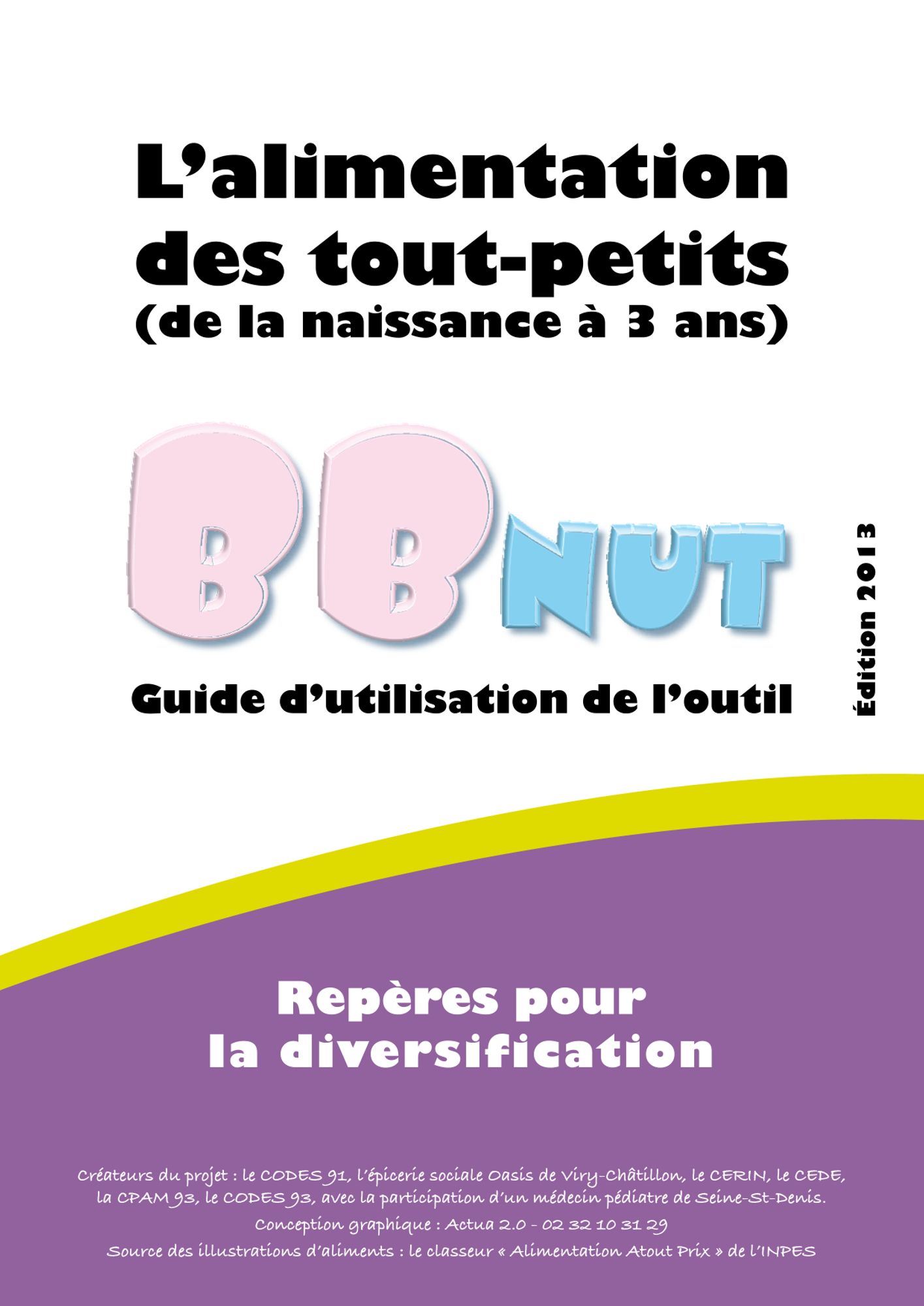 L'alimentation des tout-petits
(de la naissance à 3 ans)

BB NUT

Guide d'utilisation de l'outil

Édition 2013

Repères pour la diversification

Créateurs du projet : le CODES 91, l'épicerie sociale Oasis de Viry-Châtillon, le CERIN, le CEDE, la CPAM 93, le CODES 93, avec la participation d'un médecin pédiatre de Seine-St-Denis.

Conception graphique : Actua 2.0 - 02 32 10 31 29

Source des illustrations d'aliments : le classeur « Alimentation Atout Prix » de l'INPES